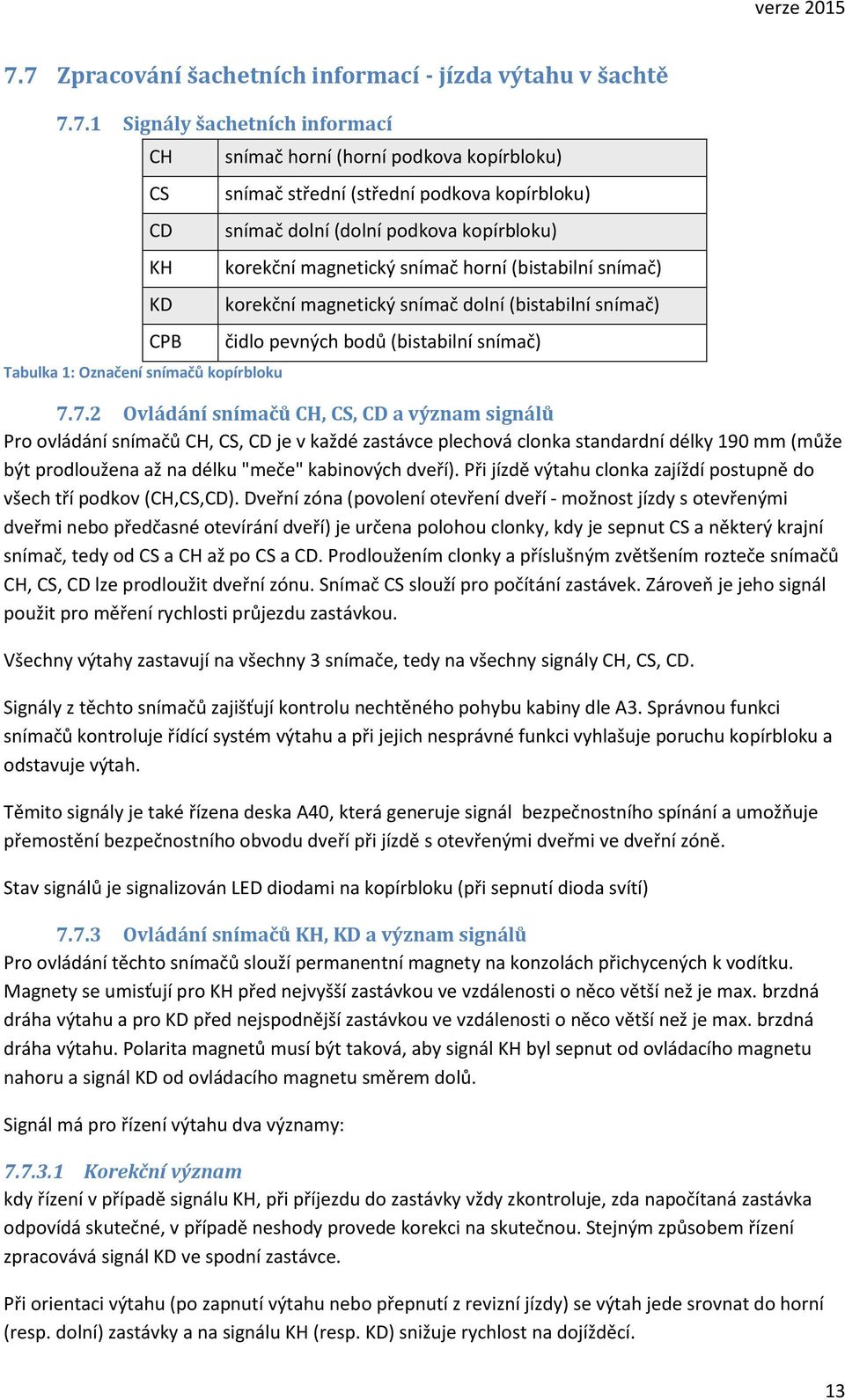 verze 2015

7.7 Zpracování šachetních informací - jízda výtahu v šachtě

7.7.1 Signály šachetních informací

| CH | snímač horní (horní podkova kopírbloku) |
|---|---|
| CS | snímač střední (střední podkova kopírbloku) |
| CD | snímač dolní (dolní podkova kopírbloku) |
| KH | korekční magnetický snímač horní (bistabilní snímač) |
| KD | korekční magnetický snímač dolní (bistabilní snímač) |
| CPB | čidlo pevných bodů (bistabilní snímač) |

Tabulka 1: Označení snímačů kopírbloku

7.7.2 Ovládání snímačů CH, CS, CD a význam signálů

Pro ovládání snímačů CH, CS, CD je v každé zastávce plechová clonka standardní délky 190 mm (může být prodloužena až na délku "meče" kabinových dveří). Při jízdě výtahu clonka zajíždí postupně do všech tří podkov (CH,CS,CD). Dveřní zóna (povolení otevření dveří - možnost jízdy s otevřenými dveřmi nebo předčasné otevírání dveří) je určena polohou clonky, kdy je sepnut CS a některý krajní snímač, tedy od CS a CH až po CS a CD. Prodloužením clonky a příslušným zvětšením rozteče snímačů CH, CS, CD lze prodloužit dveřní zónu. Snímač CS slouží pro počítání zastávek. Zároveň je jeho signál použit pro měření rychlosti průjezdu zastávkou.

Všechny výtahy zastavují na všechny 3 snímače, tedy na všechny signály CH, CS, CD.

Signály z těchto snímačů zajišťují kontrolu nechtěného pohybu kabiny dle A3. Správnou funkci snímačů kontroluje řídící systém výtahu a při jejich nesprávné funkci vyhlašuje poruchu kopírbloku a odstavuje výtah.

Těmito signály je také řízena deska A40, která generuje signál bezpečnostního spínání a umožňuje přemostění bezpečnostního obvodu dveří při jízdě s otevřenými dveřmi ve dveřní zóně.

Stav signálů je signalizován LED diodami na kopírbloku (při sepnutí dioda svítí)

7.7.3 Ovládání snímačů KH, KD a význam signálů

Pro ovládání těchto snímačů slouží permanentní magnety na konzolách přichycených k vodítku. Magnety se umisťují pro KH před nejvyšší zastávkou ve vzdálenosti o něco větší než je max. brzdná dráha výtahu a pro KD před nejspodnější zastávkou ve vzdálenosti o něco větší než je max. brzdná dráha výtahu. Polarita magnetů musí být taková, aby signál KH byl sepnut od ovládacího magnetu nahoru a signál KD od ovládacího magnetu směrem dolů.

Signál má pro řízení výtahu dva významy:

7.7.3.1 Korekční význam

kdy řízení v případě signálu KH, při příjezdu do zastávky vždy zkontroluje, zda napočítaná zastávka odpovídá skutečné, v případě neshody provede korekci na skutečnou. Stejným způsobem řízení zpracovává signál KD ve spodní zastávce.

Při orientaci výtahu (po zapnutí výtahu nebo přepnutí z revizní jízdy) se výtah jede srovnat do horní (resp. dolní) zastávky a na signálu KH (resp. KD) snižuje rychlost na dojížděcí.

13